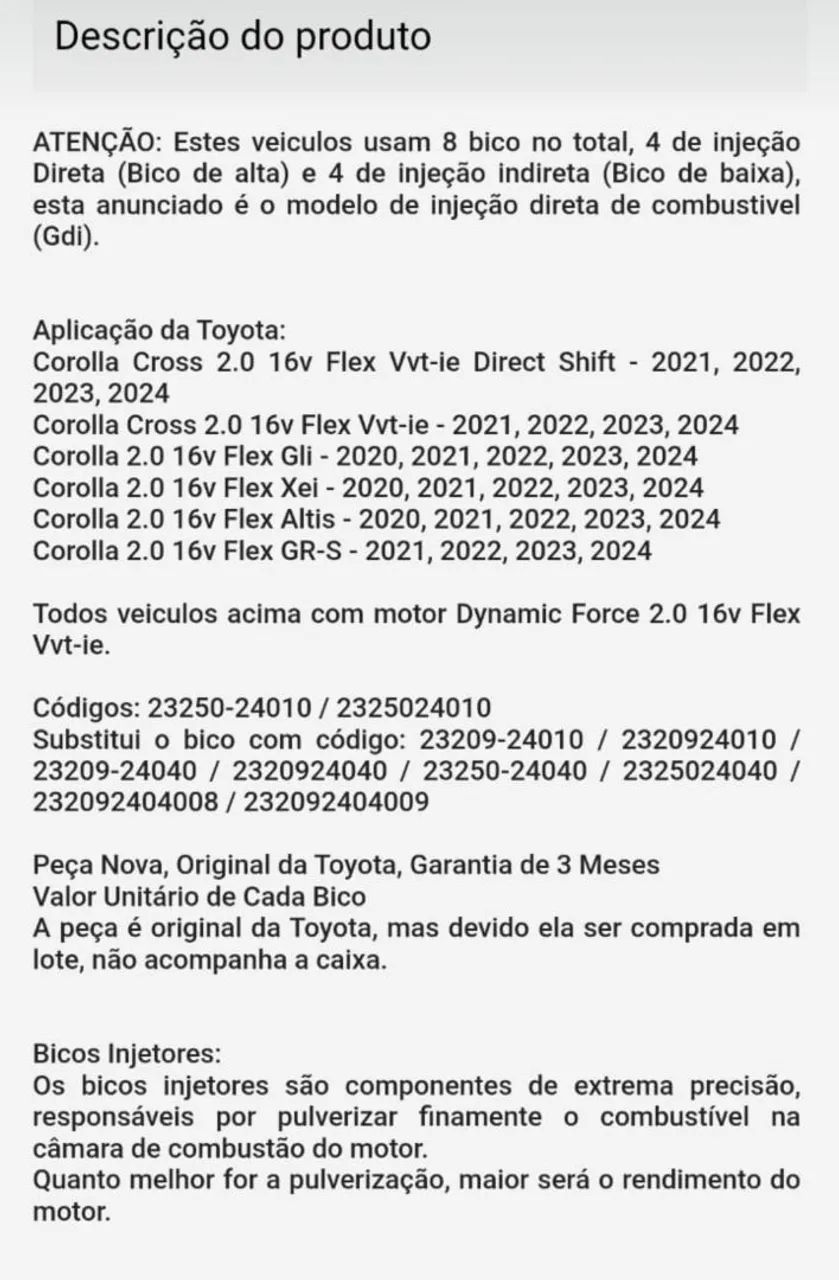 Descrição do produto

ATENÇÃO: Estes veiculos usam 8 bico no total, 4 de injeção Direta (Bico de alta) e 4 de injeção indireta (Bico de baixa), esta anunciado é o modelo de injeção direta de combustivel (Gdi).

Aplicação da Toyota:
Corolla Cross 2.0 16v Flex Vvt-ie Direct Shift - 2021, 2022, 2023, 2024
Corolla Cross 2.0 16v Flex Vvt-ie - 2021, 2022, 2023, 2024
Corolla 2.0 16v Flex Gli - 2020, 2021, 2022, 2023, 2024
Corolla 2.0 16v Flex Xei - 2020, 2021, 2022, 2023, 2024
Corolla 2.0 16v Flex Altis - 2020, 2021, 2022, 2023, 2024
Corolla 2.0 16v Flex GR-S - 2021, 2022, 2023, 2024

Todos veiculos acima com motor Dynamic Force 2.0 16v Flex Vvt-ie.

Códigos: 23250-24010 / 2325024010
Substitui o bico com código: 23209-24010 / 2320924010 / 23209-24040 / 2320924040 / 23250-24040 / 2325024040 / 232092404008 / 232092404009

Peça Nova, Original da Toyota, Garantia de 3 Meses
Valor Unitário de Cada Bico
A peça é original da Toyota, mas devido ela ser comprada em lote, não acompanha a caixa.

Bicos Injetores:
Os bicos injetores são componentes de extrema precisão, responsáveis por pulverizar finamente o combustível na câmara de combustão do motor.
Quanto melhor for a pulverização, maior será o rendimento do motor.